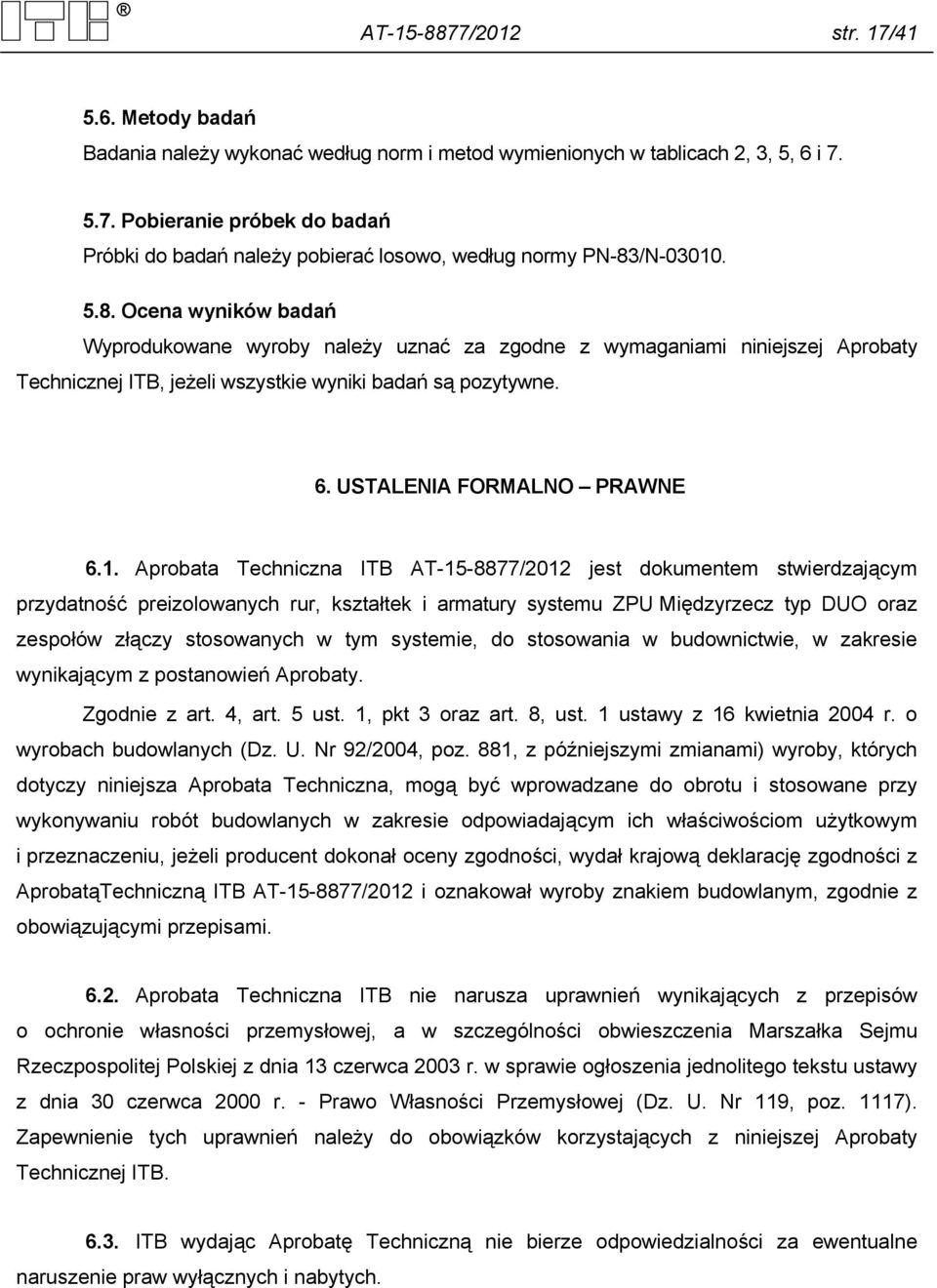 ITB ®

AT-15-8877/2012 str. 17/41

5.6. Metody badań

Badania należy wykonać według norm i metod wymienionych w tablicach 2, 3, 5, 6 i 7.

5.7. Pobieranie próbek do badań

Próbki do badań należy pobierać losowo, według normy PN-83/N-03010.

5.8. Ocena wyników badań

Wyprodukowane wyroby należy uznać za zgodne z wymaganiami niniejszej Aprobaty Technicznej ITB, jeżeli wszystkie wyniki badań są pozytywne.

6. USTALENIA FORMALNO – PRAWNE

6.1. Aprobata Techniczna ITB AT-15-8877/2012 jest dokumentem stwierdzającym przydatność preizolowanych rur, kształtek i armatury systemu ZPU Międzyrzecz typ DUO oraz zespołów złączy stosowanych w tym systemie, do stosowania w budownictwie, w zakresie wynikającym z postanowień Aprobaty.

Zgodnie z art. 4, art. 5 ust. 1, pkt 3 oraz art. 8, ust. 1 ustawy z 16 kwietnia 2004 r. o wyrobach budowlanych (Dz. U. Nr 92/2004, poz. 881, z późniejszymi zmianami) wyroby, których dotyczy niniejsza Aprobata Techniczna, mogą być wprowadzane do obrotu i stosowane przy wykonywaniu robót budowlanych w zakresie odpowiadającym ich właściwościom użytkowym i przeznaczeniu, jeżeli producent dokonał oceny zgodności, wydał krajową deklarację zgodności z AprobatąTechniczną ITB AT-15-8877/2012 i oznakował wyroby znakiem budowlanym, zgodnie z obowiązującymi przepisami.

6.2. Aprobata Techniczna ITB nie narusza uprawnień wynikających z przepisów o ochronie własności przemysłowej, a w szczególności obwieszczenia Marszałka Sejmu Rzeczpospolitej Polskiej z dnia 13 czerwca 2003 r. w sprawie ogłoszenia jednolitego tekstu ustawy z dnia 30 czerwca 2000 r. - Prawo Własności Przemysłowej (Dz. U. Nr 119, poz. 1117). Zapewnienie tych uprawnień należy do obowiązków korzystających z niniejszej Aprobaty Technicznej ITB.

6.3. ITB wydając Aprobatę Techniczną nie bierze odpowiedzialności za ewentualne naruszenie praw wyłącznych i nabytych.